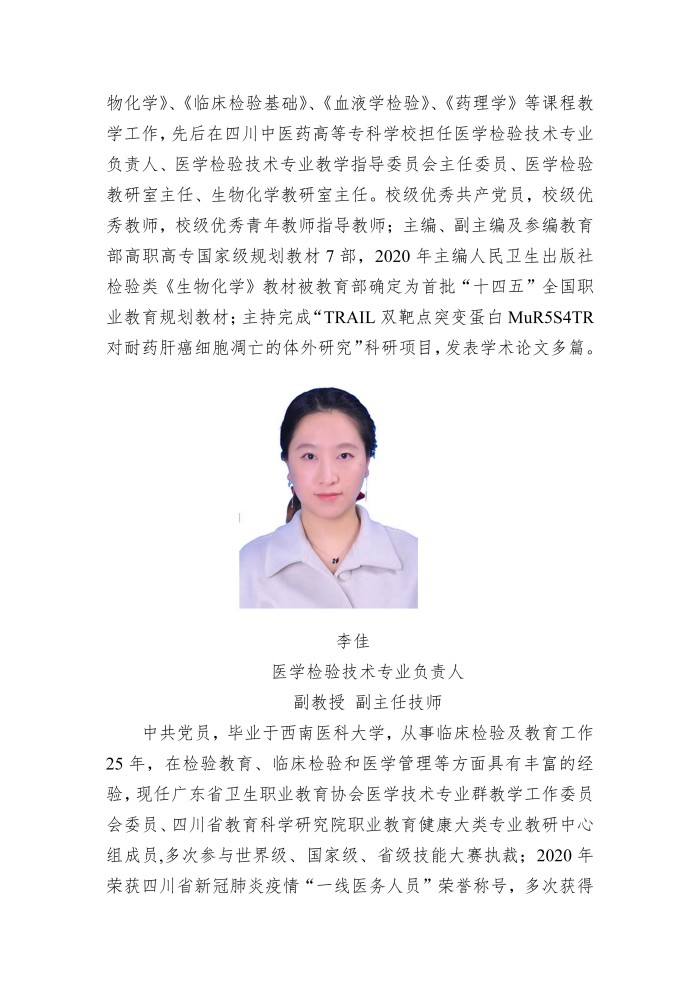 物化学》、《临床检验基础》、《血液学检验》、《药理学》等课程教学工作，先后在四川中医药高等专科学校担任医学检验技术专业负责人、医学检验技术专业教学指导委员会主任委员、医学检验教研室主任、生物化学教研室主任。校级优秀共产党员，校级优秀教师，校级优秀青年教师指导教师；主编、副主编及参编教育部高职高专国家级规划教材 7 部，2020 年主编人民卫生出版社检验类《生物化学》教材被教育部确定为首批“十四五”全国职业教育规划教材；主持完成“TRAIL 双靶点突变蛋白 MuR5S4TR 对耐药肝癌细胞凋亡的体外研究”科研项目，发表学术论文多篇。

李佳
医学检验技术专业负责人
副教授 副主任技师

中共党员，毕业于西南医科大学，从事临床检验及教育工作 25 年，在检验教育、临床检验和医学管理等方面具有丰富的经验，现任广东省卫生职业教育协会医学技术专业群教学工作委员会委员、四川省教育科学研究院职业教育健康大类专业教研中心组成员，多次参与世界级、国家级、省级技能大赛执裁；2020 年荣获四川省新冠肺炎疫情“一线医务人员”荣誉称号，多次获得